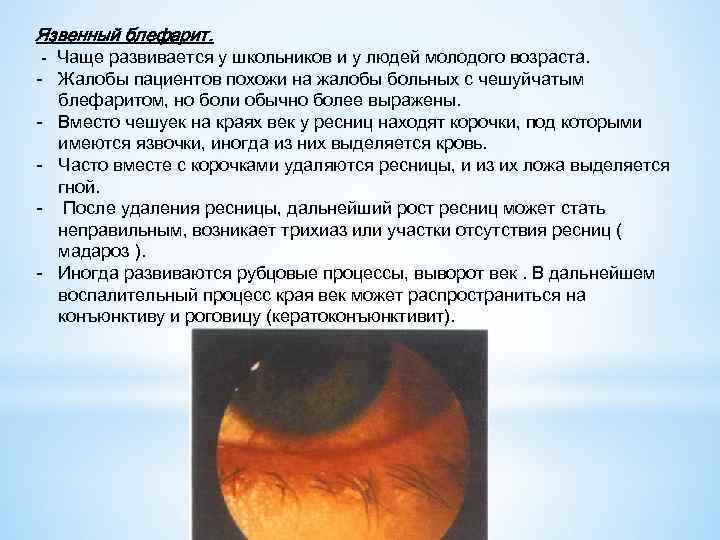 Язвенный блефарит.

- Чаще развивается у школьников и у людей молодого возраста.
- Жалобы пациентов похожи на жалобы больных с чешуйчатым блефаритом, но боли обычно более выражены.
- Вместо чешуек на краях век у ресниц находят корочки, под которыми имеются язвочки, иногда из них выделяется кровь.
- Часто вместе с корочками удаляются ресницы, и из их ложа выделяется гной.
- После удаления ресницы, дальнейший рост ресниц может стать неправильным, возникает трихиаз или участки отсутствия ресниц ( мадароз ).
- Иногда развиваются рубцовые процессы, выворот век . В дальнейшем воспалительный процесс края век может распространиться на конъюнктиву и роговицу (кератоконъюнктивит).